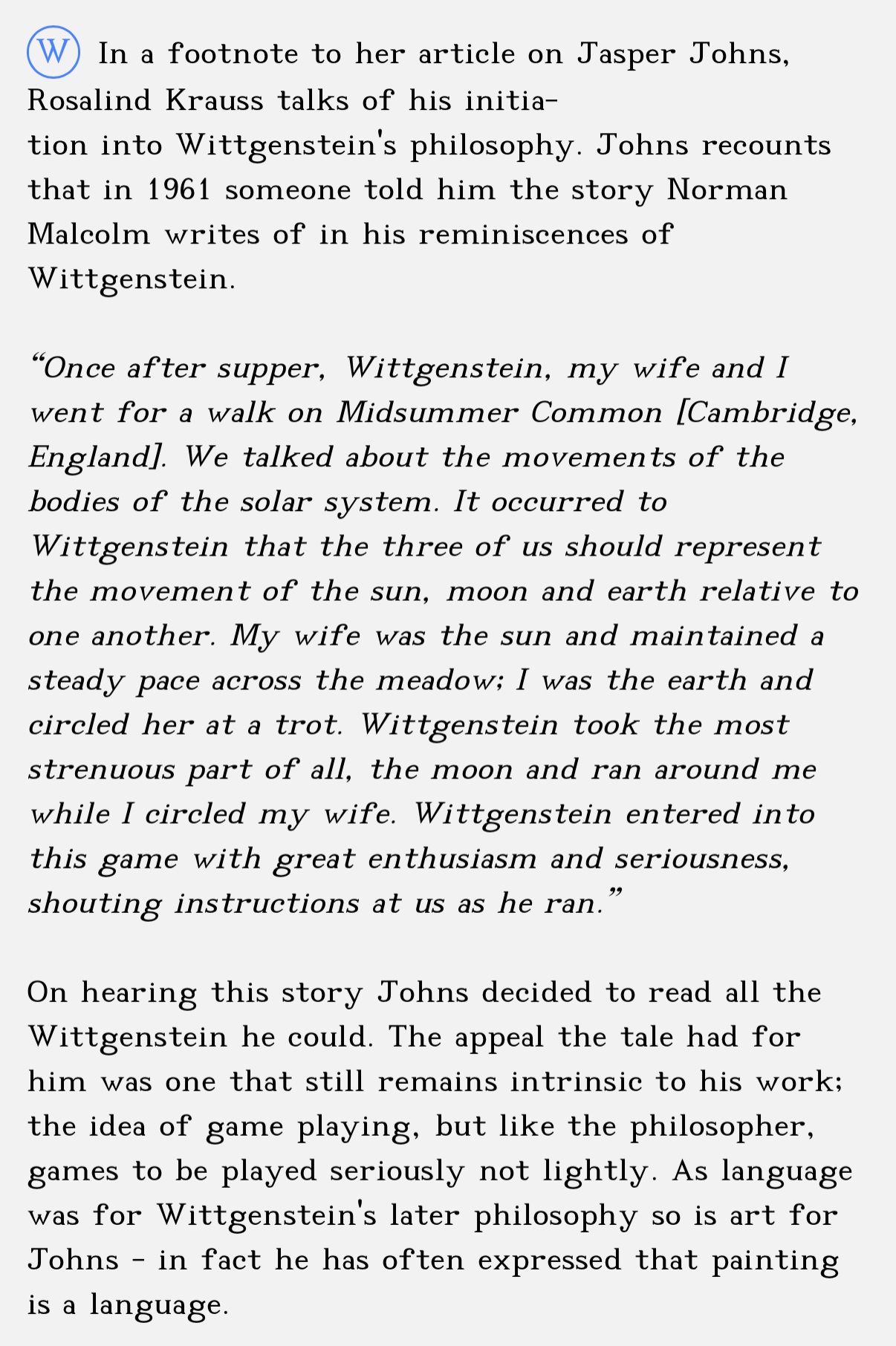 W In a footnote to her article on Jasper Johns, Rosalind Krauss talks of his initiation into Wittgenstein's philosophy. Johns recounts that in 1961 someone told him the story Norman Malcolm writes of in his reminiscences of Wittgenstein.

“Once after supper, Wittgenstein, my wife and I went for a walk on Midsummer Common [Cambridge, England]. We talked about the movements of the bodies of the solar system. It occurred to Wittgenstein that the three of us should represent the movement of the sun, moon and earth relative to one another. My wife was the sun and maintained a steady pace across the meadow; I was the earth and circled her at a trot. Wittgenstein took the most strenuous part of all, the moon and ran around me while I circled my wife. Wittgenstein entered into this game with great enthusiasm and seriousness, shouting instructions at us as he ran.”

On hearing this story Johns decided to read all the Wittgenstein he could. The appeal the tale had for him was one that still remains intrinsic to his work; the idea of game playing, but like the philosopher, games to be played seriously not lightly. As language was for Wittgenstein's later philosophy so is art for Johns - in fact he has often expressed that painting is a language.